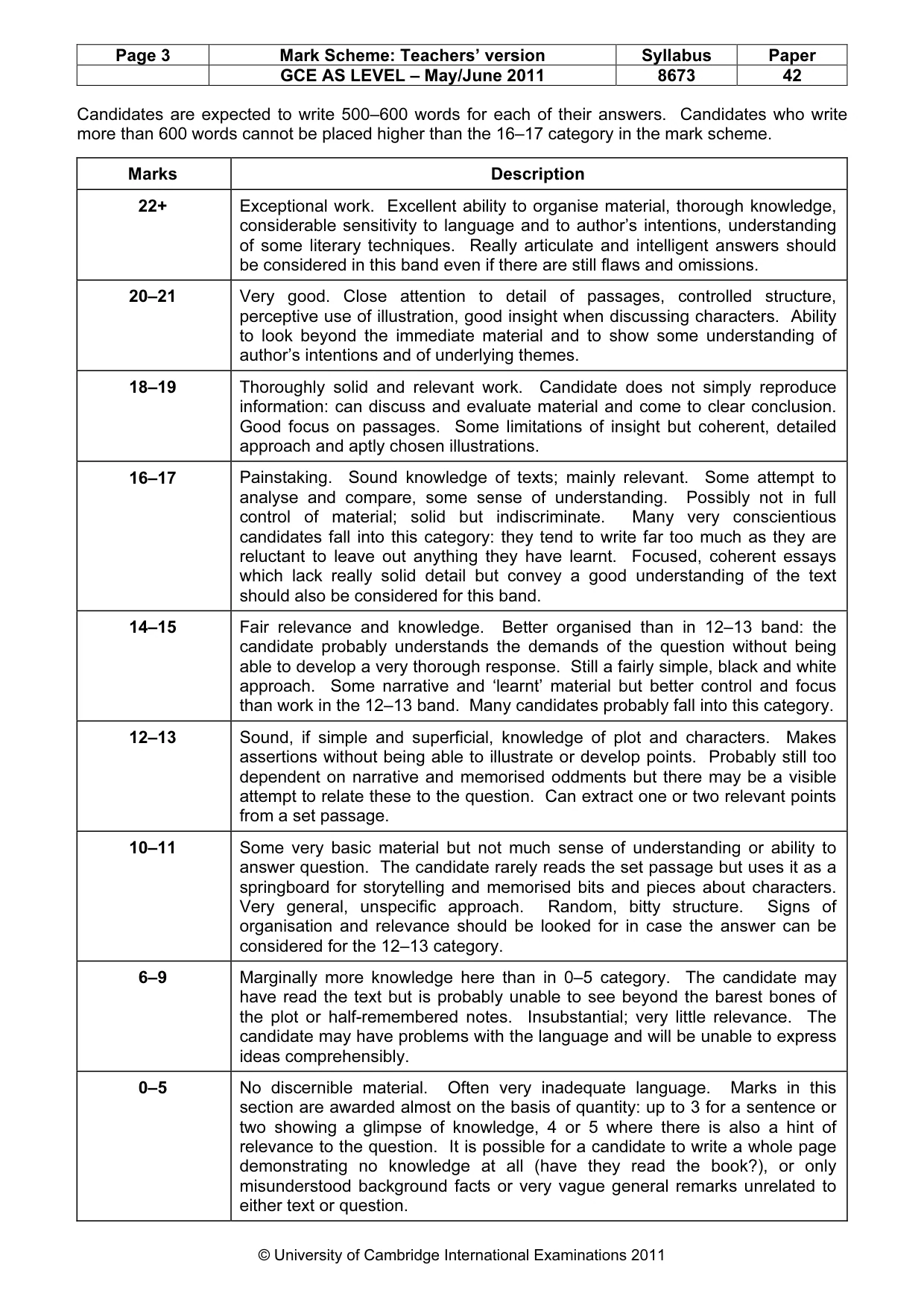 | Page 3 | Mark Scheme: Teachers' version | Syllabus | Paper |
|---|---|---|---|
| | GCE AS LEVEL – May/June 2011 | 8673 | 42 |

Candidates are expected to write 500–600 words for each of their answers. Candidates who write more than 600 words cannot be placed higher than the 16–17 category in the mark scheme.

| Marks | Description |
|---|---|
| 22+ | Exceptional work. Excellent ability to organise material, thorough knowledge, considerable sensitivity to language and to author's intentions, understanding of some literary techniques. Really articulate and intelligent answers should be considered in this band even if there are still flaws and omissions. |
| 20–21 | Very good. Close attention to detail of passages, controlled structure, perceptive use of illustration, good insight when discussing characters. Ability to look beyond the immediate material and to show some understanding of author's intentions and of underlying themes. |
| 18–19 | Thoroughly solid and relevant work. Candidate does not simply reproduce information: can discuss and evaluate material and come to clear conclusion. Good focus on passages. Some limitations of insight but coherent, detailed approach and aptly chosen illustrations. |
| 16–17 | Painstaking. Sound knowledge of texts; mainly relevant. Some attempt to analyse and compare, some sense of understanding. Possibly not in full control of material; solid but indiscriminate. Many very conscientious candidates fall into this category: they tend to write far too much as they are reluctant to leave out anything they have learnt. Focused, coherent essays which lack really solid detail but convey a good understanding of the text should also be considered for this band. |
| 14–15 | Fair relevance and knowledge. Better organised than in 12–13 band: the candidate probably understands the demands of the question without being able to develop a very thorough response. Still a fairly simple, black and white approach. Some narrative and 'learnt' material but better control and focus than work in the 12–13 band. Many candidates probably fall into this category. |
| 12–13 | Sound, if simple and superficial, knowledge of plot and characters. Makes assertions without being able to illustrate or develop points. Probably still too dependent on narrative and memorised oddments but there may be a visible attempt to relate these to the question. Can extract one or two relevant points from a set passage. |
| 10–11 | Some very basic material but not much sense of understanding or ability to answer question. The candidate rarely reads the set passage but uses it as a springboard for storytelling and memorised bits and pieces about characters. Very general, unspecific approach. Random, bitty structure. Signs of organisation and relevance should be looked for in case the answer can be considered for the 12–13 category. |
| 6–9 | Marginally more knowledge here than in 0–5 category. The candidate may have read the text but is probably unable to see beyond the barest bones of the plot or half-remembered notes. Insubstantial; very little relevance. The candidate may have problems with the language and will be unable to express ideas comprehensibly. |
| 0–5 | No discernible material. Often very inadequate language. Marks in this section are awarded almost on the basis of quantity: up to 3 for a sentence or two showing a glimpse of knowledge, 4 or 5 where there is also a hint of relevance to the question. It is possible for a candidate to write a whole page demonstrating no knowledge at all (have they read the book?), or only misunderstood background facts or very vague general remarks unrelated to either text or question. |

© University of Cambridge International Examinations 2011